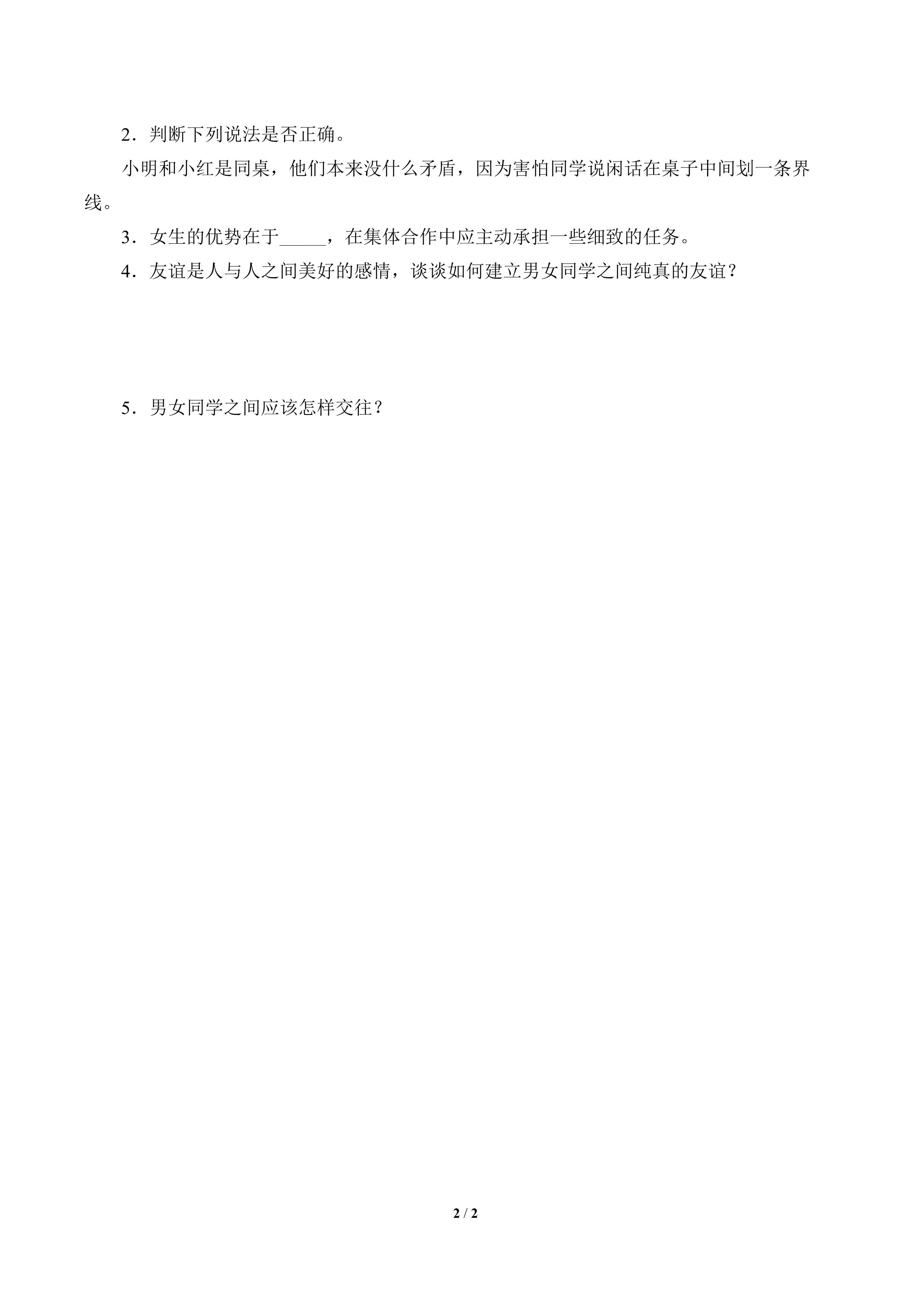 2．判断下列说法是否正确。

小明和小红是同桌，他们本来没什么矛盾，因为害怕同学说闲话在桌子中间划一条界线。

3．女生的优势在于_____，在集体合作中应主动承担一些细致的任务。

4．友谊是人与人之间美好的感情，谈谈如何建立男女同学之间纯真的友谊？

5．男女同学之间应该怎样交往？

2 / 2